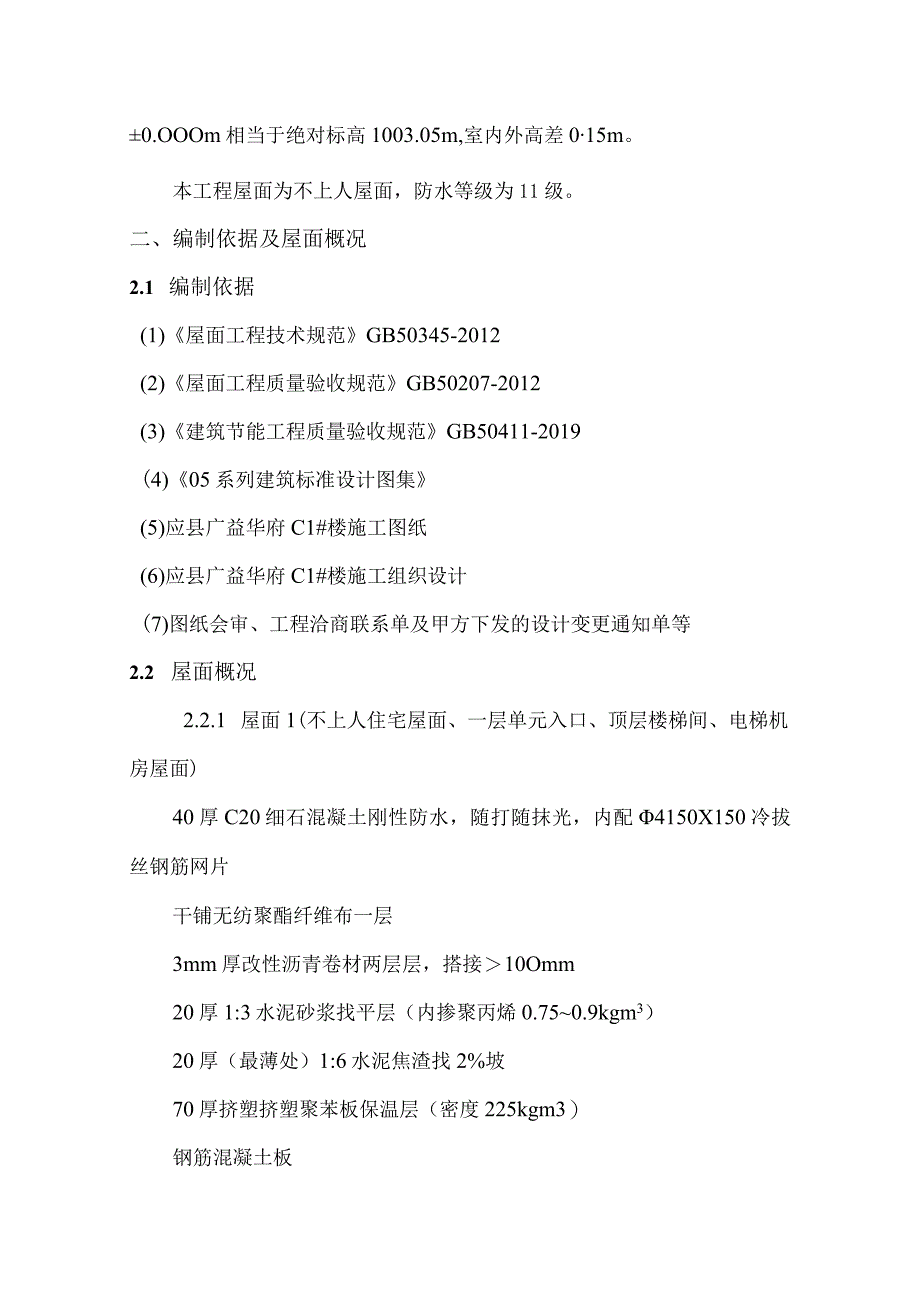 ±0.OOOm 相当于绝对标高 1003.05m,室内外高差 0·15m。

本工程屋面为不上人屋面，防水等级为 11 级。

二、编制依据及屋面概况

2.1 编制依据

(1)《屋面工程技术规范》GB50345-2012

(2)《屋面工程质量验收规范》GB50207-2012

(3)《建筑节能工程质量验收规范》GB50411-2019

(4)《05 系列建筑标准设计图集》

(5)应县广益华府 C1#楼施工图纸

(6)应县广益华府 C1#楼施工组织设计

(7)图纸会审、工程洽商联系单及甲方下发的设计变更通知单等

2.2 屋面概况

2.2.1 屋面 1(不上人住宅屋面、一层单元入口、顶层楼梯间、电梯机房屋面)

40 厚 C20 细石混凝土刚性防水，随打随抹光，内配 Φ4150X150 冷拔丝钢筋网片

干铺无纺聚酯纤维布一层

3mm 厚改性沥青卷材两层层，搭接＞10Omm

20 厚 1:3 水泥砂浆找平层（内掺聚丙烯 0.75~0.9kgm$^3$）

20 厚（最薄处）1:6 水泥焦渣找 2%坡

70 厚挤塑挤塑聚苯板保温层（密度 225kgm3）

钢筋混凝土板